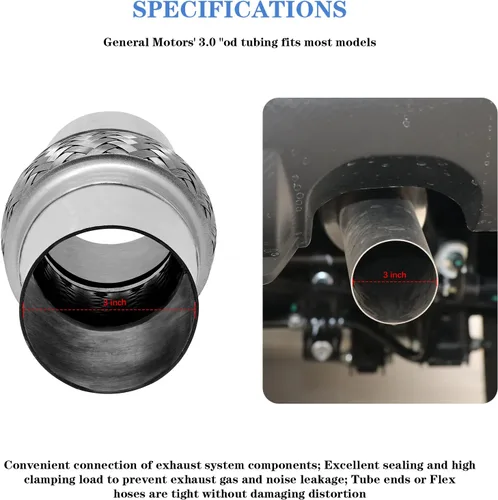 SPECIFICATIONS

General Motors' 3.0 "od tubing fits most models

3 inch

3 inch

Convenient connection of exhaust system components; Excellent sealing and high clamping load to prevent exhaust gas and noise leakage; Tube ends or Flex hoses are tight without damaging distortion